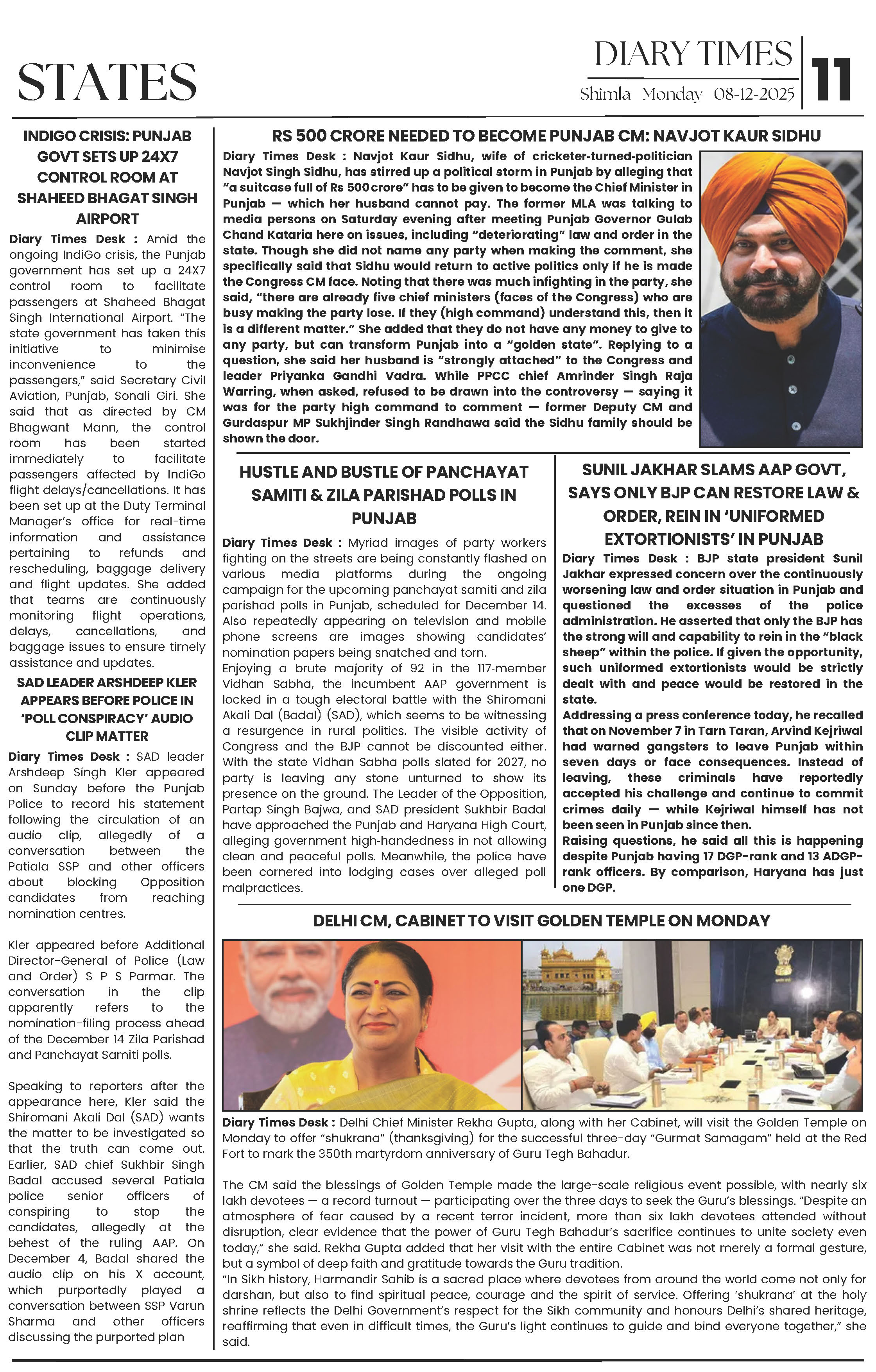 STATES

DIARY TIMES

Shimla Monday 08-12-2025

11

INDIGO CRISIS: PUNJAB GOVT SETS UP 24X7 CONTROL ROOM AT SHAHEED BHAGAT SINGH AIRPORT

Diary Times Desk : Amid the ongoing IndiGo crisis, the Punjab government has set up a 24X7 control room to facilitate passengers at Shaheed Bhagat Singh International Airport. "The state government has taken this initiative to minimise inconvenience to the passengers," said Secretary Civil Aviation, Punjab, Sonali Giri. She said that as directed by CM Bhagwant Mann, the control room has been started immediately to facilitate passengers affected by IndiGo flight delays/cancellations. It has been set up at the Duty Terminal Manager's office for real-time information and assistance pertaining to refunds and rescheduling, baggage delivery and flight updates. She added that teams are continuously monitoring flight operations, delays, cancellations, and baggage issues to ensure timely assistance and updates.

SAD LEADER ARSHDEEP KLER APPEARS BEFORE POLICE IN 'POLL CONSPIRACY' AUDIO CLIP MATTER

Diary Times Desk : SAD leader Arshdeep Singh Kler appeared on Sunday before the Punjab Police to record his statement following the circulation of an audio clip, allegedly of a conversation between the Patiala SSP and other officers about blocking Opposition candidates from reaching nomination centres.

Kler appeared before Additional Director-General of Police (Law and Order) S P S Parmar. The conversation in the clip apparently refers to the nomination-filing process ahead of the December 14 Zila Parishad and Panchayat Samiti polls.

Speaking to reporters after the appearance here, Kler said the Shiromani Akali Dal (SAD) wants the matter to be investigated so that the truth can come out. Earlier, SAD chief Sukhbir Singh Badal accused several Patiala police senior officers of conspiring to stop the candidates, allegedly at the behest of the ruling AAP. On December 4, Badal shared the audio clip on his X account, which purportedly played a conversation between SSP Varun Sharma and other officers discussing the purported plan

RS 500 CRORE NEEDED TO BECOME PUNJAB CM: NAVJOT KAUR SIDHU

Diary Times Desk : Navjot Kaur Sidhu, wife of cricketer-turned-politician Navjot Singh Sidhu, has stirred up a political storm in Punjab by alleging that "a suitcase full of Rs 500 crore" has to be given to become the Chief Minister in Punjab — which her husband cannot pay. The former MLA was talking to media persons on Saturday evening after meeting Punjab Governor Gulab Chand Kataria here on issues, including "deteriorating" law and order in the state. Though she did not name any party when making the comment, she specifically said that Sidhu would return to active politics only if he is made the Congress CM face. Noting that there was much infighting in the party, she said, "there are already five chief ministers (faces of the Congress) who are busy making the party lose. If they (high command) understand this, then it is a different matter." She added that they do not have any money to give to any party, but can transform Punjab into a "golden state". Replying to a question, she said her husband is "strongly attached" to the Congress and leader Priyanka Gandhi Vadra. While PPCC chief Amrinder Singh Raja Warring, when asked, refused to be drawn into the controversy — saying it was for the party high command to comment — former Deputy CM and Gurdaspur MP Sukhjinder Singh Randhawa said the Sidhu family should be shown the door.

HUSTLE AND BUSTLE OF PANCHAYAT SAMITI & ZILA PARISHAD POLLS IN PUNJAB

Diary Times Desk : Myriad images of party workers fighting on the streets are being constantly flashed on various media platforms during the ongoing campaign for the upcoming panchayat samiti and zila parishad polls in Punjab, scheduled for December 14. Also repeatedly appearing on television and mobile phone screens are images showing candidates' nomination papers being snatched and torn.
Enjoying a brute majority of 92 in the 117-member Vidhan Sabha, the incumbent AAP government is locked in a tough electoral battle with the Shiromani Akali Dal (Badal) (SAD), which seems to be witnessing a resurgence in rural politics. The visible activity of Congress and the BJP cannot be discounted either. With the state Vidhan Sabha polls slated for 2027, no party is leaving any stone unturned to show its presence on the ground. The Leader of the Opposition, Partap Singh Bajwa, and SAD president Sukhbir Badal have approached the Punjab and Haryana High Court, alleging government high-handedness in not allowing clean and peaceful polls. Meanwhile, the police have been cornered into lodging cases over alleged poll malpractices.

SUNIL JAKHAR SLAMS AAP GOVT, SAYS ONLY BJP CAN RESTORE LAW & ORDER, REIN IN 'UNIFORMED EXTORTIONISTS' IN PUNJAB

Diary Times Desk : BJP state president Sunil Jakhar expressed concern over the continuously worsening law and order situation in Punjab and questioned the excesses of the police administration. He asserted that only the BJP has the strong will and capability to rein in the "black sheep" within the police. If given the opportunity, such uniformed extortionists would be strictly dealt with and peace would be restored in the state.
Addressing a press conference today, he recalled that on November 7 in Tarn Taran, Arvind Kejriwal had warned gangsters to leave Punjab within seven days or face consequences. Instead of leaving, these criminals have reportedly accepted his challenge and continue to commit crimes daily — while Kejriwal himself has not been seen in Punjab since then.
Raising questions, he said all this is happening despite Punjab having 17 DGP-rank and 13 ADGP-rank officers. By comparison, Haryana has just one DGP.

DELHI CM, CABINET TO VISIT GOLDEN TEMPLE ON MONDAY

Diary Times Desk : Delhi Chief Minister Rekha Gupta, along with her Cabinet, will visit the Golden Temple on Monday to offer "shukrana" (thanksgiving) for the successful three-day "Gurmat Samagam" held at the Red Fort to mark the 350th martyrdom anniversary of Guru Tegh Bahadur.

The CM said the blessings of Golden Temple made the large-scale religious event possible, with nearly six lakh devotees — a record turnout — participating over the three days to seek the Guru's blessings. "Despite an atmosphere of fear caused by a recent terror incident, more than six lakh devotees attended without disruption, clear evidence that the power of Guru Tegh Bahadur's sacrifice continues to unite society even today," she said. Rekha Gupta added that her visit with the entire Cabinet was not merely a formal gesture, but a symbol of deep faith and gratitude towards the Guru tradition.
"In Sikh history, Harmandir Sahib is a sacred place where devotees from around the world come not only for darshan, but also to find spiritual peace, courage and the spirit of service. Offering 'shukrana' at the holy shrine reflects the Delhi Government's respect for the Sikh community and honours Delhi's shared heritage, reaffirming that even in difficult times, the Guru's light continues to guide and bind everyone together," she said.